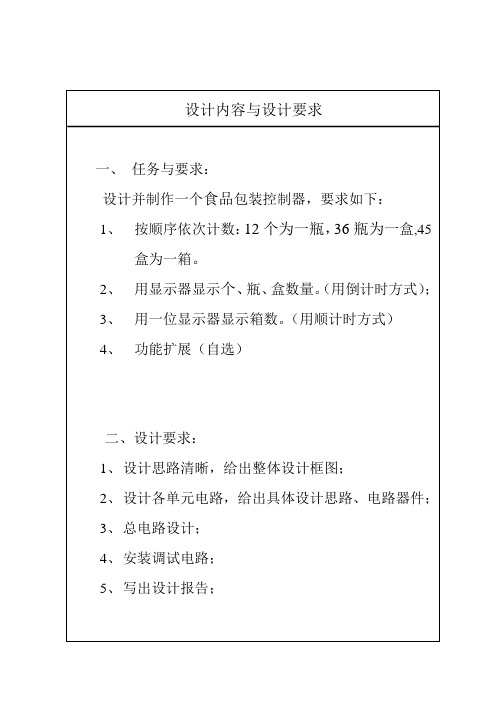 设计内容与设计要求

一、 任务与要求：

设计并制作一个食品包装控制器，要求如下：

1、 按顺序依次计数：12 个为一瓶，36 瓶为一盒,45 盒为一箱。

2、 用显示器显示个、瓶、盒数量。(用倒计时方式)；

3、 用一位显示器显示箱数。(用顺计时方式)

4、 功能扩展（自选）

二、设计要求：

1、设计思路清晰，给出整体设计框图；

2、设计各单元电路，给出具体设计思路、电路器件；

3、总电路设计；

4、安装调试电路；

5、写出设计报告；